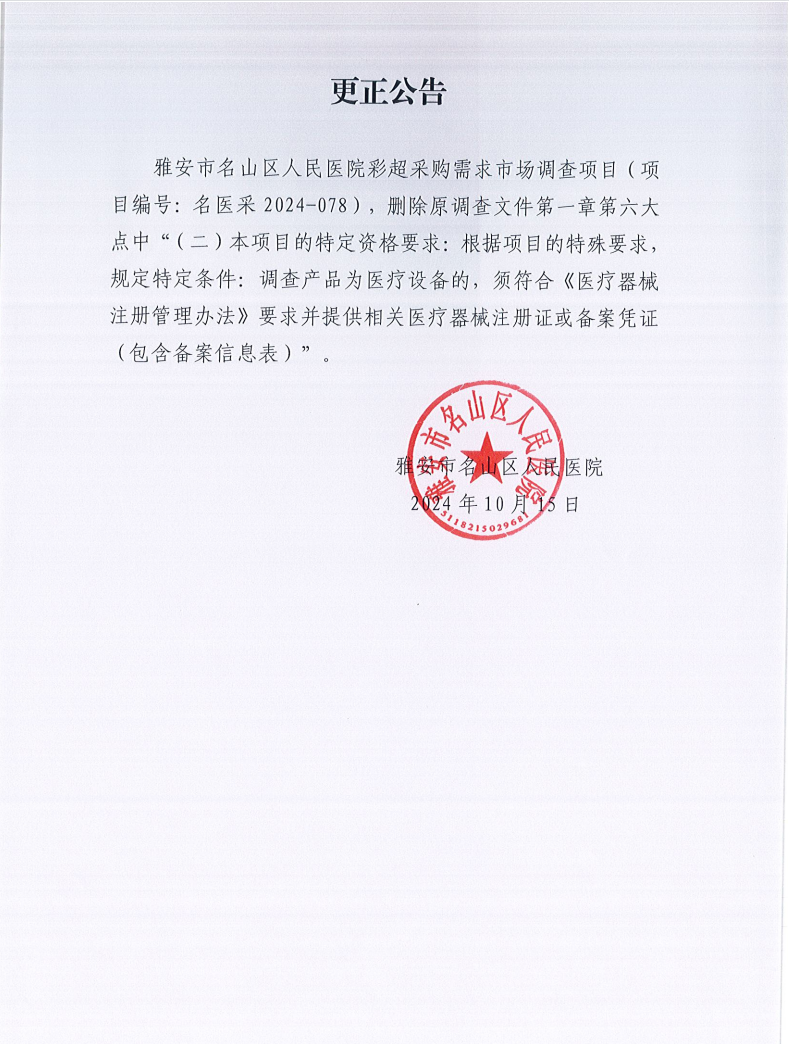 更正公告

雅安市名山区人民医院彩超采购需求市场调查项目（项目编号：名医采 2024-078），删除原调查文件第一章第六大点中“（二）本项目的特定资格要求：根据项目的特殊要求，规定特定条件：调查产品为医疗设备的，须符合《医疗器械注册管理办法》要求并提供相关医疗器械注册证或备案凭证（包含备案信息表）”。

雅安市名山区人民医院
2024 年 10 月 15 日

雅安市名山区人民医院
5118215029681